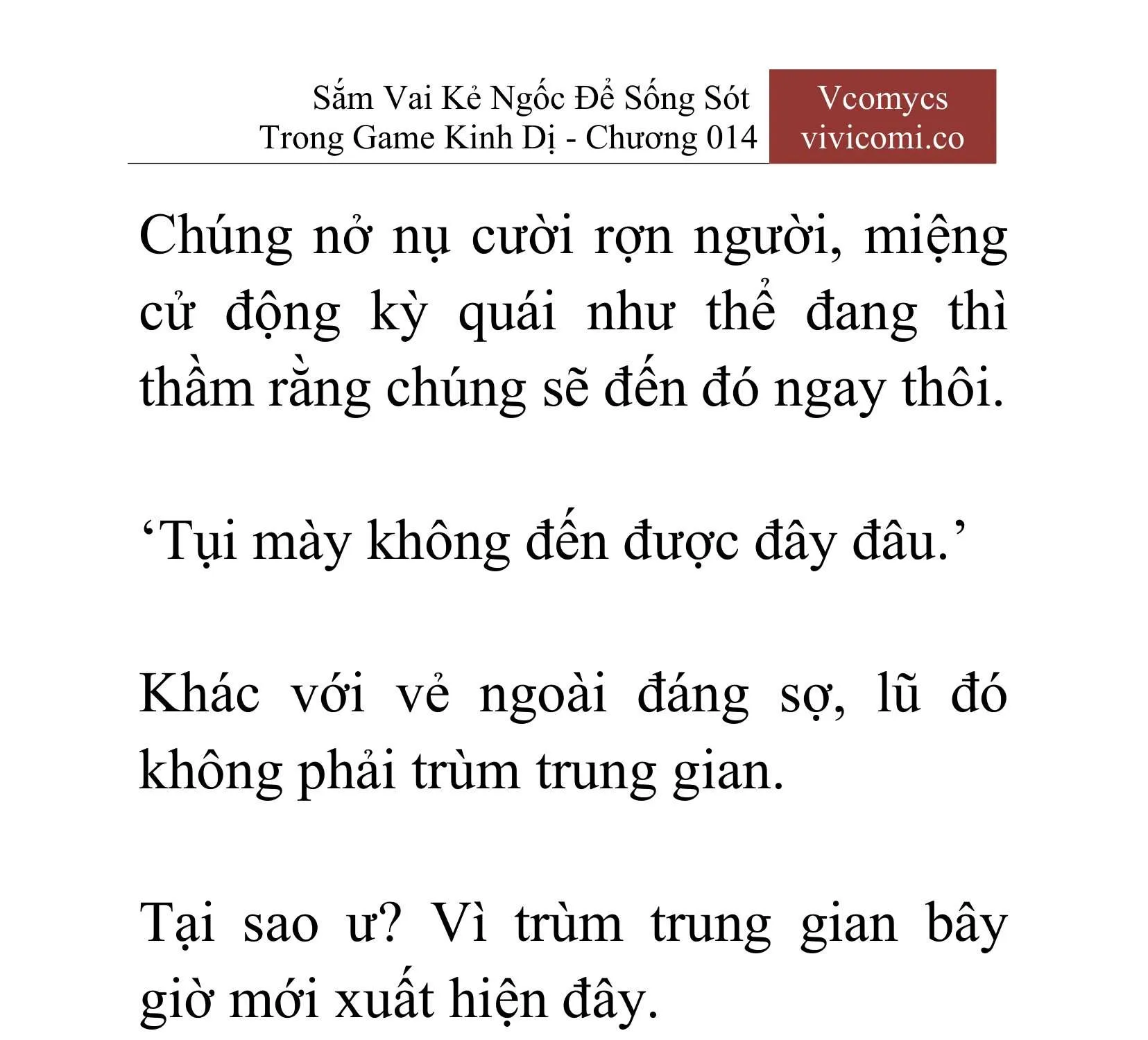 Sắm Vai Kẻ Ngốc Để Sống Sót Trong Game Kinh Dị - Chương 014

Vcomycs
vivicomi.co

Chúng nở nụ cười rợn người, miệng cử động kỳ quái như thể đang thì thầm rằng chúng sẽ đến đó ngay thôi.

‘Tụi mày không đến được đây đâu.’

Khác với vẻ ngoài đáng sợ, lũ đó không phải trùm trung gian.

Tại sao ư? Vì trùm trung gian bây giờ mới xuất hiện đây.